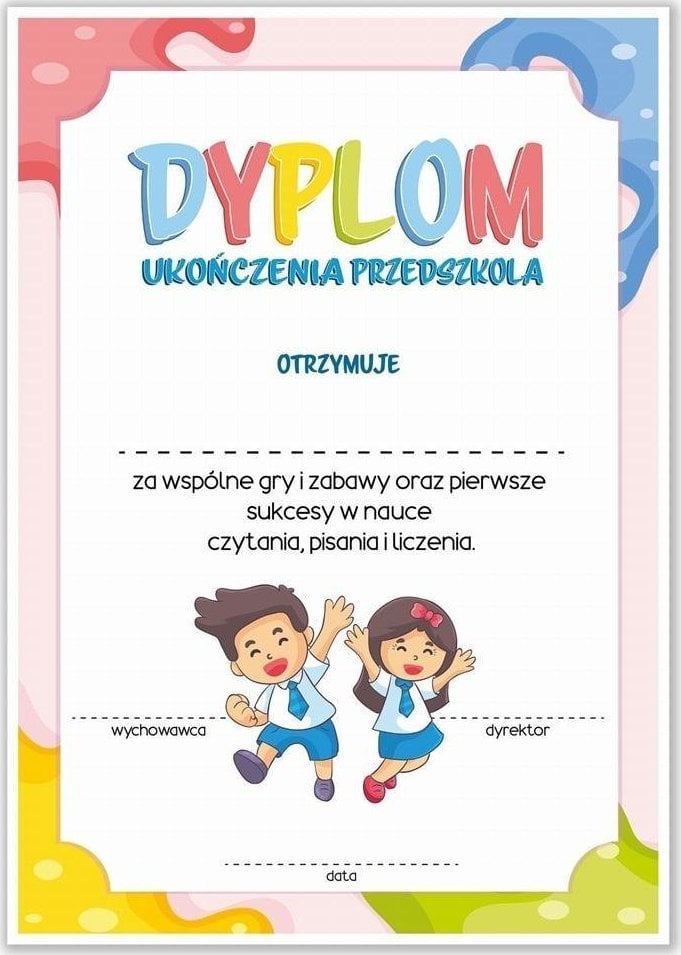 DYPLOM
UKOŃCZENIA PRZEDSZKOLA

OTRZYMUJE

za wspólne gry i zabawy oraz pierwsze sukcesy w nauce czytania, pisania i liczenia.

wychowawca

dyrektor

data